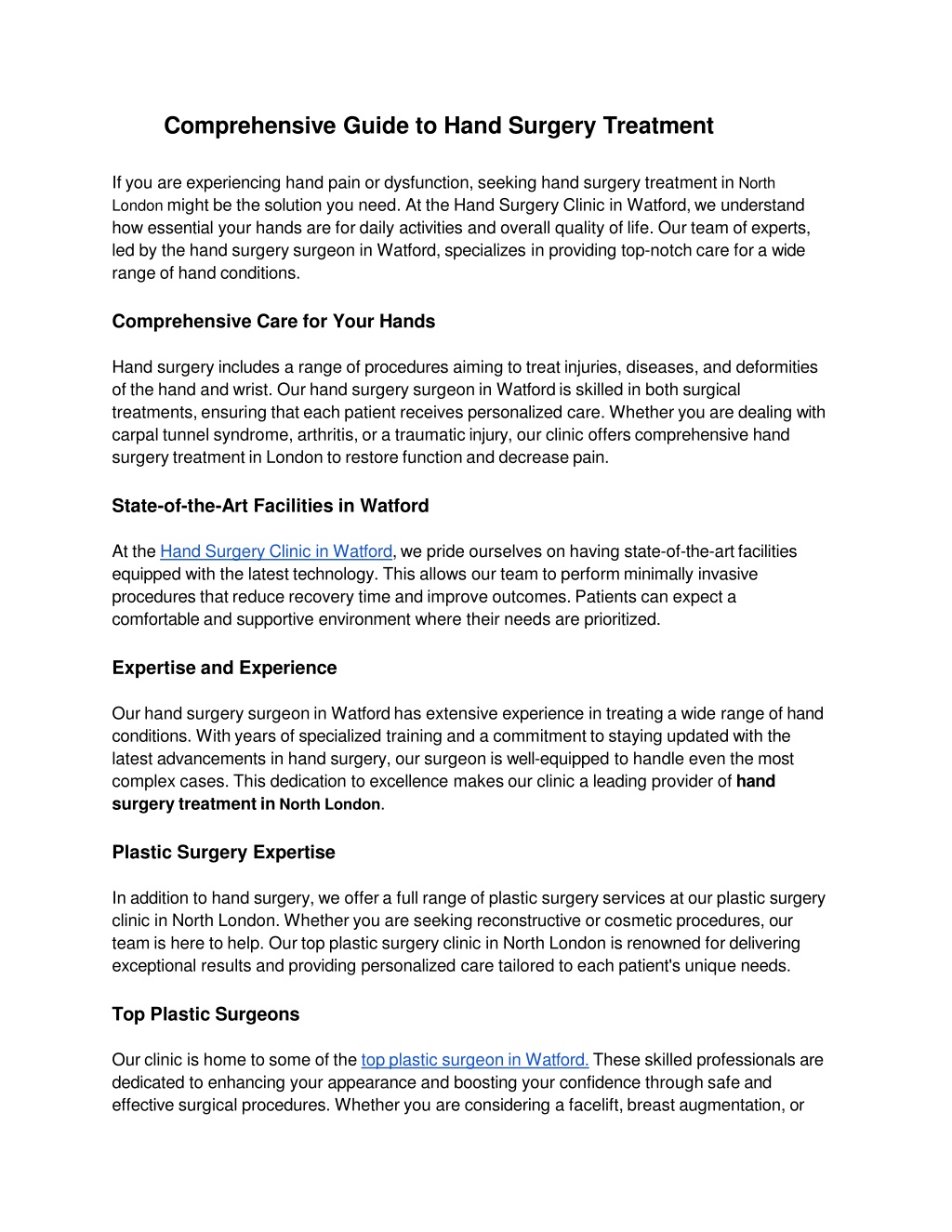 Comprehensive Guide to Hand Surgery Treatment

If you are experiencing hand pain or dysfunction, seeking hand surgery treatment in North London might be the solution you need. At the Hand Surgery Clinic in Watford, we understand how essential your hands are for daily activities and overall quality of life. Our team of experts, led by the hand surgery surgeon in Watford, specializes in providing top-notch care for a wide range of hand conditions.

Comprehensive Care for Your Hands

Hand surgery includes a range of procedures aiming to treat injuries, diseases, and deformities of the hand and wrist. Our hand surgery surgeon in Watford is skilled in both surgical treatments, ensuring that each patient receives personalized care. Whether you are dealing with carpal tunnel syndrome, arthritis, or a traumatic injury, our clinic offers comprehensive hand surgery treatment in London to restore function and decrease pain.

State-of-the-Art Facilities in Watford

At the Hand Surgery Clinic in Watford, we pride ourselves on having state-of-the-art facilities equipped with the latest technology. This allows our team to perform minimally invasive procedures that reduce recovery time and improve outcomes. Patients can expect a comfortable and supportive environment where their needs are prioritized.

Expertise and Experience

Our hand surgery surgeon in Watford has extensive experience in treating a wide range of hand conditions. With years of specialized training and a commitment to staying updated with the latest advancements in hand surgery, our surgeon is well-equipped to handle even the most complex cases. This dedication to excellence makes our clinic a leading provider of hand surgery treatment in North London.

Plastic Surgery Expertise

In addition to hand surgery, we offer a full range of plastic surgery services at our plastic surgery clinic in North London. Whether you are seeking reconstructive or cosmetic procedures, our team is here to help. Our top plastic surgery clinic in North London is renowned for delivering exceptional results and providing personalized care tailored to each patient's unique needs.

Top Plastic Surgeons

Our clinic is home to some of the top plastic surgeon in Watford. These skilled professionals are dedicated to enhancing your appearance and boosting your confidence through safe and effective surgical procedures. Whether you are considering a facelift, breast augmentation, or